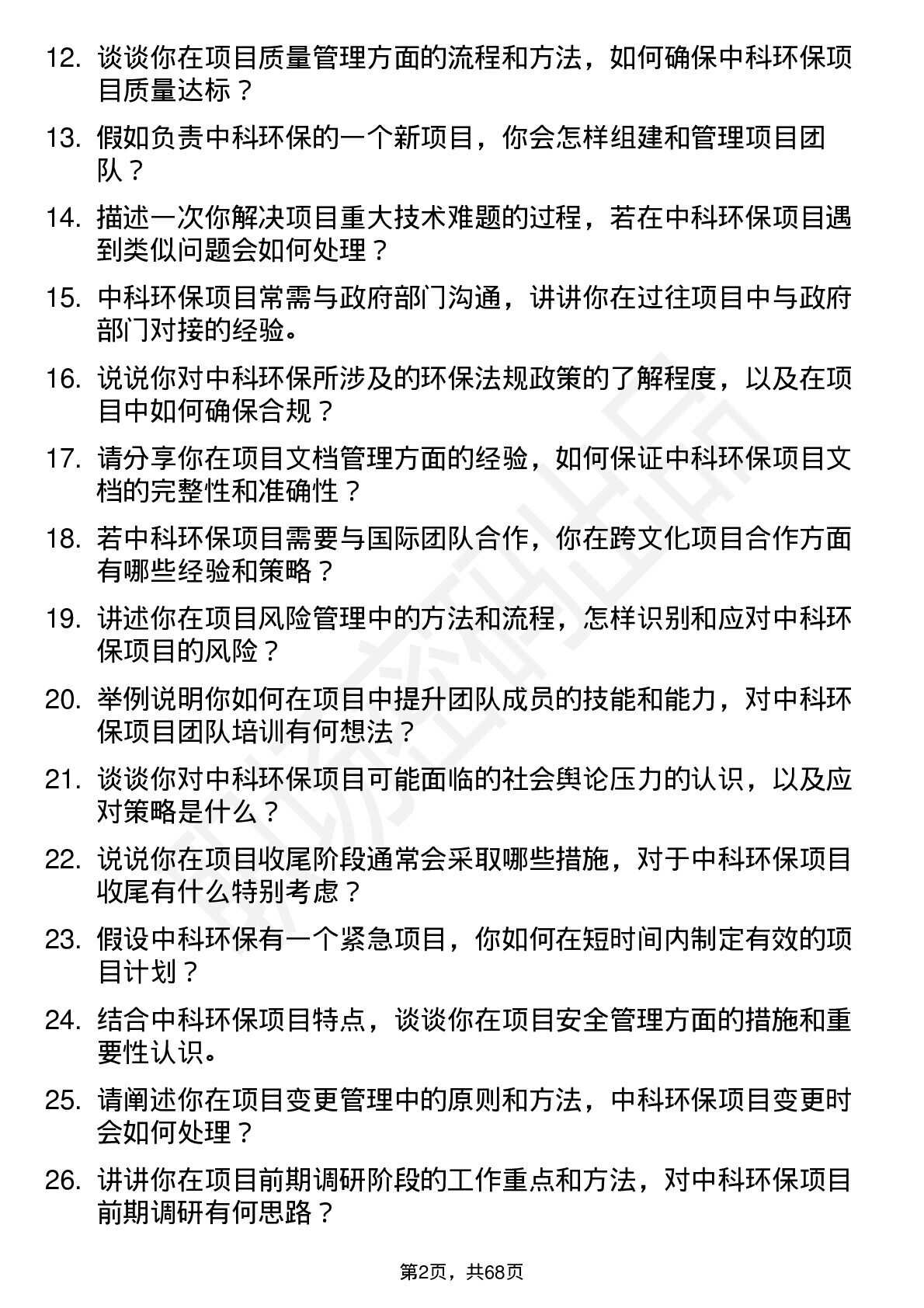 12. 谈谈你在项目质量管理方面的流程和方法，如何确保中科环保项目质量达标？

13. 假如负责中科环保的一个新项目，你会怎样组建和管理项目团队？

14. 描述一次你解决项目重大技术难题的过程，若在中科环保项目遇到类似问题会如何处理？

15. 中科环保项目常需与政府部门沟通，讲讲你在过往项目中与政府部门对接的经验。

16. 说说你对中科环保所涉及的环保法规政策的了解程度，以及在项目中如何确保合规？

17. 请分享你在项目文档管理方面的经验，如何保证中科环保项目文档的完整性和准确性？

18. 若中科环保项目需要与国际团队合作，你在跨文化项目合作方面有哪些经验和策略？

19. 讲述你在项目风险管理中的方法和流程，怎样识别和应对中科环保项目的风险？

20. 举例说明你如何在项目中提升团队成员的技能和能力，对中科环保项目团队培训有何想法？

21. 谈谈你对中科环保项目可能面临的社会舆论压力的认识，以及应对策略是什么？

22. 说说你在项目收尾阶段通常会采取哪些措施，对于中科环保项目收尾有什么特别考虑？

23. 假设中科环保有一个紧急项目，你如何在短时间内制定有效的项目计划？

24. 结合中科环保项目特点，谈谈你在项目安全管理方面的措施和重要性认识。

25. 请阐述你在项目变更管理中的原则和方法，中科环保项目变更时会如何处理？

26. 讲讲你在项目前期调研阶段的工作重点和方法，对中科环保项目前期调研有何思路？

第2页，共68页